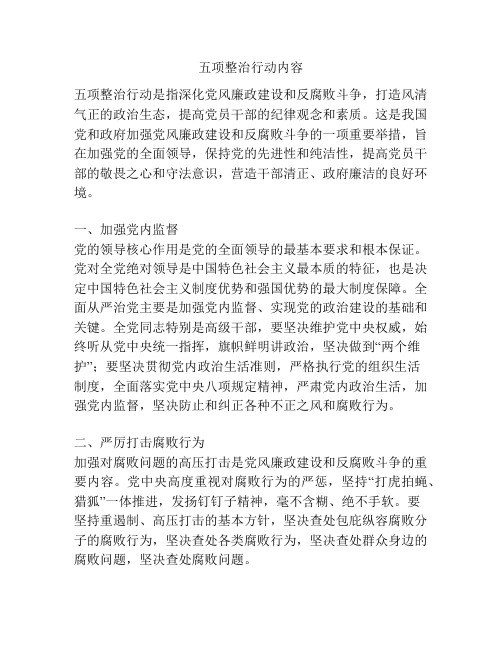 五项整治行动内容

五项整治行动是指深化党风廉政建设和反腐败斗争，打造风清气正的政治生态，提高党员干部的纪律观念和素质。这是我国党和政府加强党风廉政建设和反腐败斗争的一项重要举措，旨在加强党的全面领导，保持党的先进性和纯洁性，提高党员干部的敬畏之心和守法意识，营造干部清正、政府廉洁的良好环境。

一、加强党内监督
党的领导核心作用是党的全面领导的最基本要求和根本保证。党对全党绝对领导是中国特色社会主义最本质的特征，也是决定中国特色社会主义制度优势和强国优势的最大制度保障。全面从严治党主要是加强党内监督、实现党的政治建设的基础和关键。全党同志特别是高级干部，要坚决维护党中央权威，始终听从党中央统一指挥，旗帜鲜明讲政治，坚决做到“两个维护”；要坚决贯彻党内政治生活准则，严格执行党的组织生活制度，全面落实党中央八项规定精神，严肃党内政治生活，加强党内监督，坚决防止和纠正各种不正之风和腐败行为。

二、严厉打击腐败行为
加强对腐败问题的高压打击是党风廉政建设和反腐败斗争的重要内容。党中央高度重视对腐败行为的严惩，坚持“打虎拍蝇、猎狐”一体推进，发扬钉钉子精神，毫不含糊、绝不手软。要坚持重遏制、高压打击的基本方针，坚决查处包庇纵容腐败分子的腐败行为，坚决查处各类腐败行为，坚决查处群众身边的腐败问题，坚决查处腐败问题。